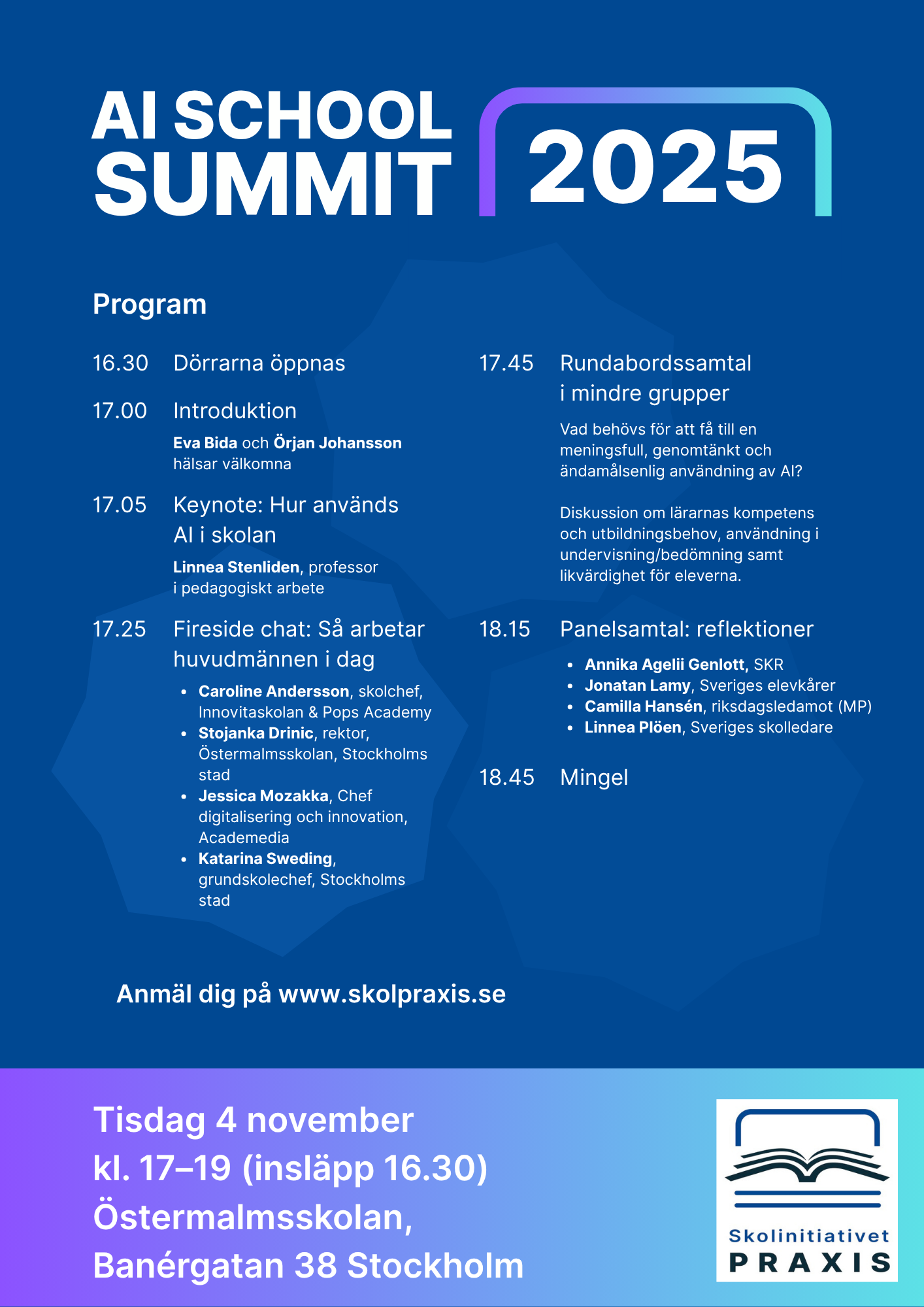 AI SCHOOL SUMMIT 2025

Program

16.30 Dörrarna öppnas

17.00 Introduktion

Eva Bida och Örjan Johansson hälsar välkomna

17.05 Keynote: Hur används AI i skolan

Linnea Stenliden, professor i pedagogiskt arbete

17.25 Fireside chat: Så arbetar huvudmännen i dag

• Caroline Andersson, skolchef, Innovitaskolan & Pops Academy
• Stojanka Drinic, rektor, Östermalmsskolan, Stockholms stad
• Jessica Mozakka, Chef digitalisering och innovation, Academedia
• Katarina Sweding, grundskolechef, Stockholms stad

17.45 Rundabordssamtal i mindre grupper

Vad behövs för att få till en meningsfull, genomtänkt och ändamålsenlig användning av AI?

Diskussion om lärarnas kompetens och utbildningsbehov, användning i undervisning/bedömning samt likvärdighet för eleverna.

18.15 Panelsamtal: reflektioner

• Annika Agelii Genlott, SKR
• Jonatan Lamy, Sveriges elevkårer
• Camilla Hansén, riksdagsledamot (MP)
• Linnea Plöen, Sveriges skolledare

18.45 Mingel

Anmäl dig på www.skolpraxis.se

Tisdag 4 november
kl. 17–19 (insläpp 16.30)
Östermalmsskolan,
Banérgatan 38 Stockholm

Skolinitiativet
PRAXIS